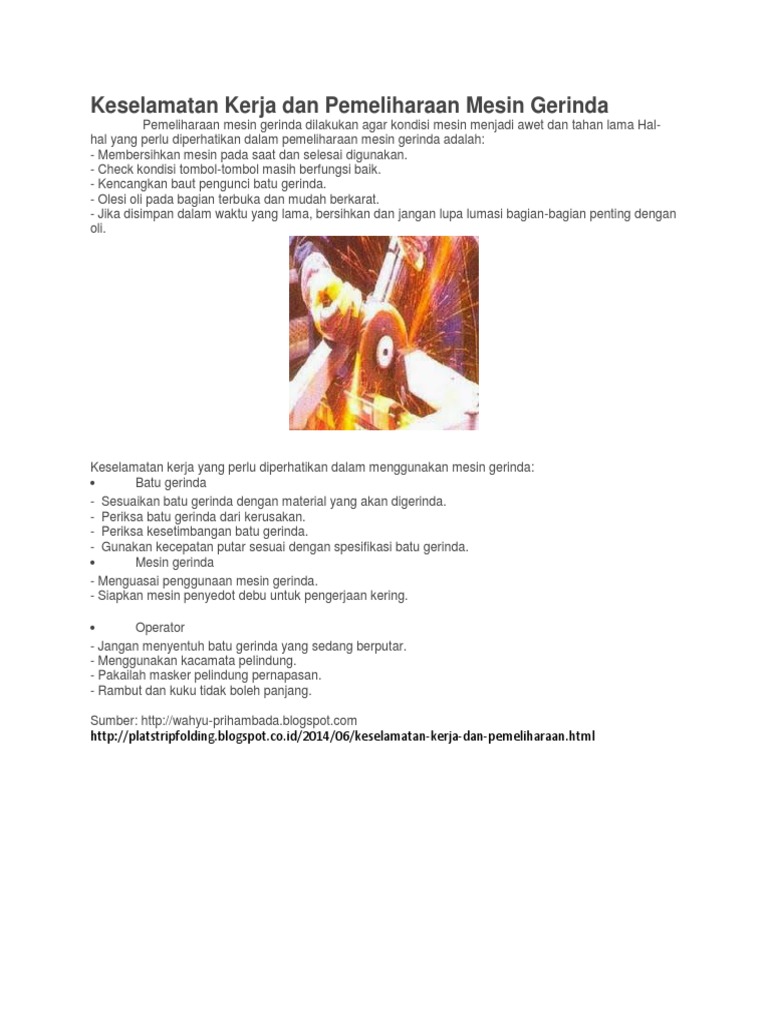 Keselamatan Kerja dan Pemeliharaan Mesin Gerinda

Pemeliharaan mesin gerinda dilakukan agar kondisi mesin menjadi awet dan tahan lama Hal-hal yang perlu diperhatikan dalam pemeliharaan mesin gerinda adalah:
- Membersihkan mesin pada saat dan selesai digunakan.
- Check kondisi tombol-tombol masih berfungsi baik.
- Kencangkan baut pengunci batu gerinda.
- Olesi oli pada bagian terbuka dan mudah berkarat.
- Jika disimpan dalam waktu yang lama, bersihkan dan jangan lupa lumasi bagian-bagian penting dengan oli.

Keselamatan kerja yang perlu diperhatikan dalam menggunakan mesin gerinda:
• Batu gerinda
- Sesuaikan batu gerinda dengan material yang akan digerinda.
- Periksa batu gerinda dari kerusakan.
- Periksa kesetimbangan batu gerinda.
- Gunakan kecepatan putar sesuai dengan spesifikasi batu gerinda.
• Mesin gerinda
- Menguasai penggunaan mesin gerinda.
- Siapkan mesin penyedot debu untuk pengerjaan kering.

• Operator
- Jangan menyentuh batu gerinda yang sedang berputar.
- Menggunakan kacamata pelindung.
- Pakailah masker pelindung pernapasan.
- Rambut dan kuku tidak boleh panjang.

Sumber: http://wahyu-prihambada.blogspot.com
http://platstripfolding.blogspot.co.id/2014/06/keselamatan-kerja-dan-pemeliharaan.html